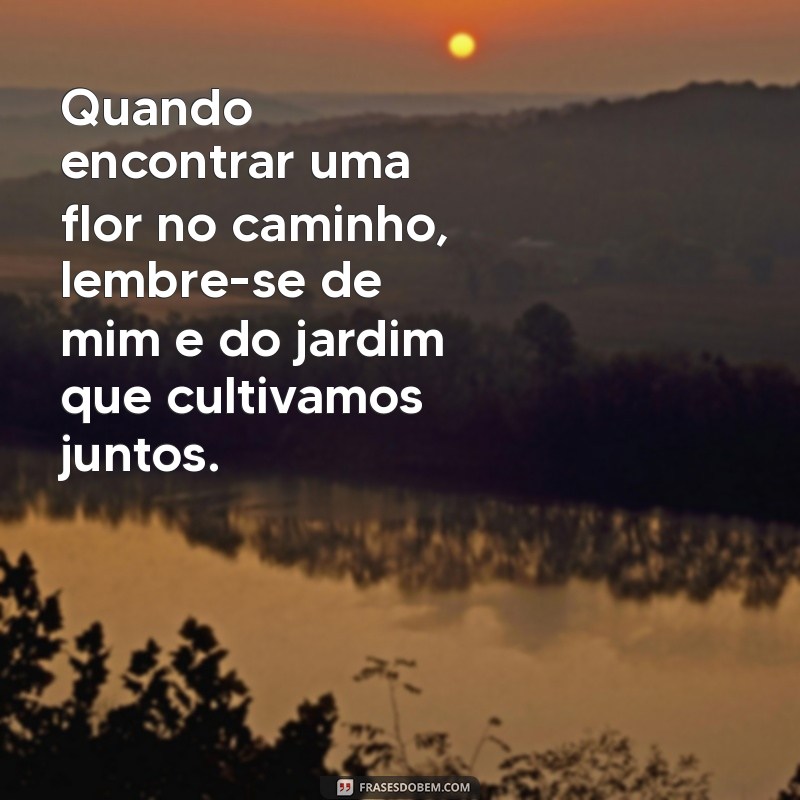 Quando encontrar uma flor no caminho, lembre-se de mim e do jardim que cultivamos juntos.

FRASESDOBEM.COM